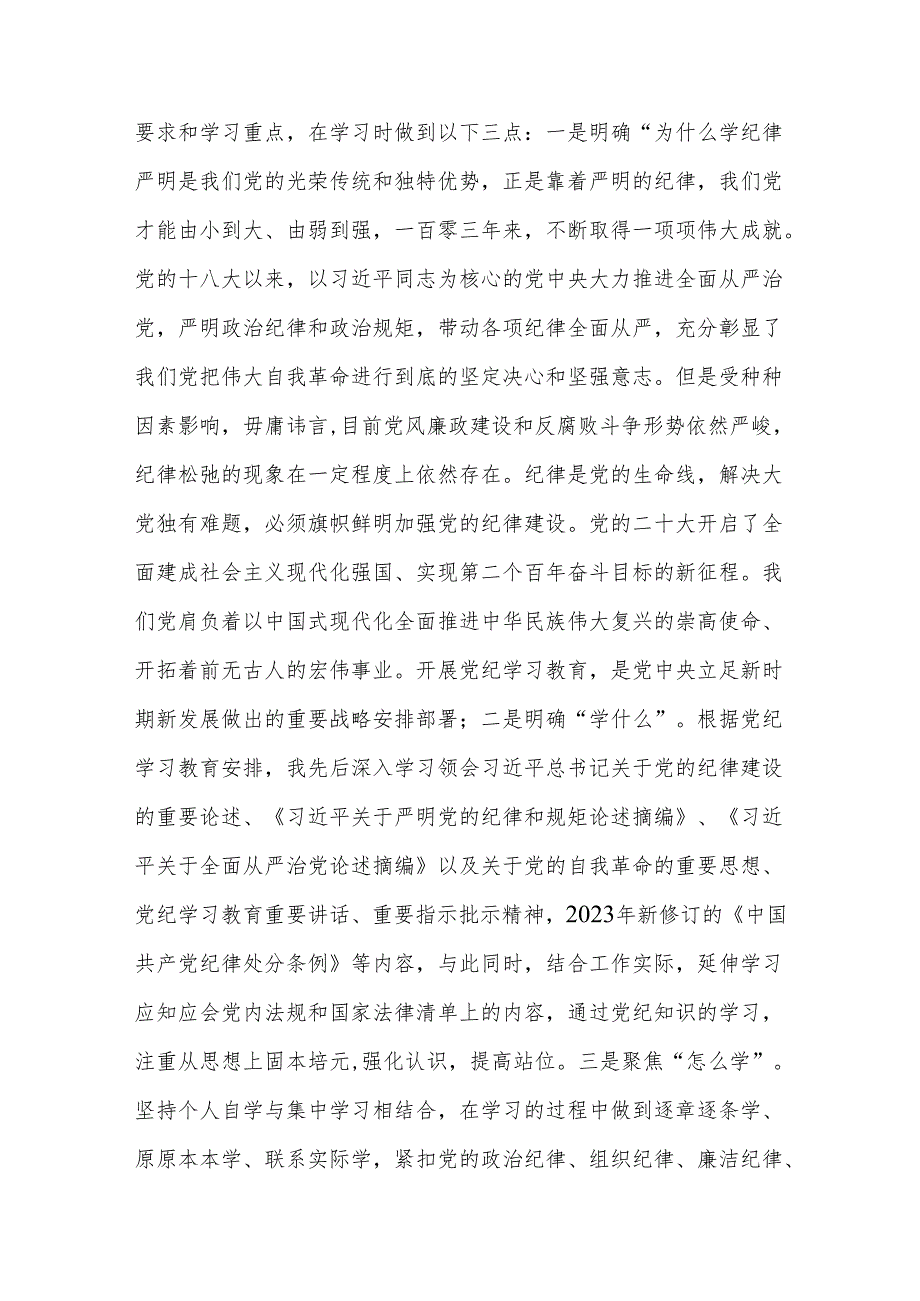 要求和学习重点，在学习时做到以下三点：一是明确“为什么学纪律严明是我们党的光荣传统和独特优势，正是靠着严明的纪律，我们党才能由小到大、由弱到强，一百零三年来，不断取得一项项伟大成就。党的十八大以来，以习近平同志为核心的党中央大力推进全面从严治党，严明政治纪律和政治规矩，带动各项纪律全面从严，充分彰显了我们党把伟大自我革命进行到底的坚定决心和坚强意志。但是受种种因素影响，毋庸讳言,目前党风廉政建设和反腐败斗争形势依然严峻，纪律松弛的现象在一定程度上依然存在。纪律是党的生命线，解决大党独有难题，必须旗帜鲜明加强党的纪律建设。党的二十大开启了全面建成社会主义现代化强国、实现第二个百年奋斗目标的新征程。我们党肩负着以中国式现代化全面推进中华民族伟大复兴的崇高使命、开拓着前无古人的宏伟事业。开展党纪学习教育，是党中央立足新时期新发展做出的重要战略安排部署；二是明确“学什么”。根据党纪学习教育安排，我先后深入学习领会习近平总书记关于党的纪律建设的重要论述、《习近平关于严明党的纪律和规矩论述摘编》、《习近平关于全面从严治党论述摘编》以及关于党的自我革命的重要思想、党纪学习教育重要讲话、重要指示批示精神，2023年新修订的《中国共产党纪律处分条例》等内容，与此同时，结合工作实际，延伸学习应知应会党内法规和国家法律清单上的内容，通过党纪知识的学习，注重从思想上固本培元,强化认识，提高站位。三是聚焦“怎么学”。坚持个人自学与集中学习相结合，在学习的过程中做到逐章逐条学、原原本本学、联系实际学，紧扣党的政治纪律、组织纪律、廉洁纪律、